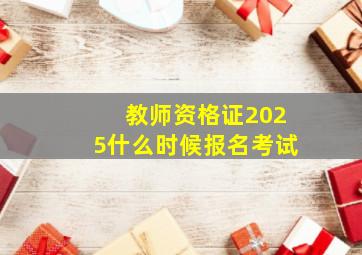 教师资格证2025什么时候报名考试